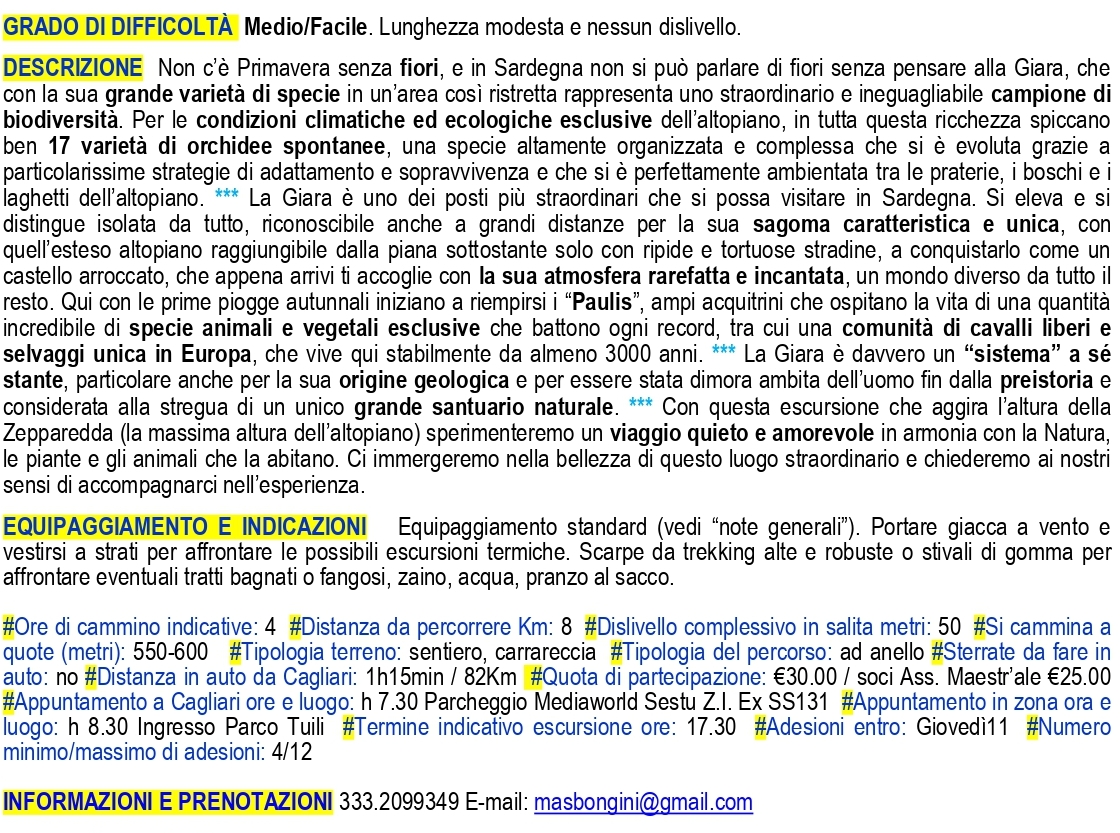 GRADO DI DIFFICOLTÀ  Medio/Facile. Lunghezza modesta e nessun dislivello.

DESCRIZIONE  Non c'è Primavera senza fiori, e in Sardegna non si può parlare di fiori senza pensare alla Giara, che con la sua grande varietà di specie in un'area così ristretta rappresenta uno straordinario e ineguagliabile campione di biodiversità. Per le condizioni climatiche ed ecologiche esclusive dell'altopiano, in tutta questa ricchezza spiccano ben 17 varietà di orchidee spontanee, una specie altamente organizzata e complessa che si è evoluta grazie a particolarissime strategie di adattamento e sopravvivenza e che si è perfettamente ambientata tra le praterie, i boschi e i laghetti dell'altopiano. *** La Giara è uno dei posti più straordinari che si possa visitare in Sardegna. Si eleva e si distingue isolata da tutto, riconoscibile anche a grandi distanze per la sua sagoma caratteristica e unica, con quell'esteso altopiano raggiungibile dalla piana sottostante solo con ripide e tortuose stradine, a conquistarlo come un castello arroccato, che appena arrivi ti accoglie con la sua atmosfera rarefatta e incantata, un mondo diverso da tutto il resto. Qui con le prime piogge autunnali iniziano a riempirsi i "Paulis", ampi acquitrini che ospitano la vita di una quantità incredibile di specie animali e vegetali esclusive che battono ogni record, tra cui una comunità di cavalli liberi e selvaggi unica in Europa, che vive qui stabilmente da almeno 3000 anni. *** La Giara è davvero un "sistema" a sé stante, particolare anche per la sua origine geologica e per essere stata dimora ambita dell'uomo fin dalla preistoria e considerata alla stregua di un unico grande santuario naturale. *** Con questa escursione che aggira l'altura della Zepparedda (la massima altura dell'altopiano) sperimenteremo un viaggio quieto e amorevole in armonia con la Natura, le piante e gli animali che la abitano. Ci immergeremo nella bellezza di questo luogo straordinario e chiederemo ai nostri sensi di accompagnarci nell'esperienza.

EQUIPAGGIAMENTO E INDICAZIONI  Equipaggiamento standard (vedi "note generali"). Portare giacca a vento e vestirsi a strati per affrontare le possibili escursioni termiche. Scarpe da trekking alte e robuste o stivali di gomma per affrontare eventuali tratti bagnati o fangosi, zaino, acqua, pranzo al sacco.

#Ore di cammino indicative: 4 #Distanza da percorrere Km: 8 #Dislivello complessivo in salita metri: 50 #Si cammina a quote (metri): 550-600 #Tipologia terreno: sentiero, carrareccia #Tipologia del percorso: ad anello #Sterrate da fare in auto: no #Distanza in auto da Cagliari: 1h15min / 82Km #Quota di partecipazione: €30.00 / soci Ass. Maestr'ale €25.00 #Appuntamento a Cagliari ore e luogo: h 7.30 Parcheggio Mediaworld Sestu Z.I. Ex SS131 #Appuntamento in zona ora e luogo: h 8.30 Ingresso Parco Tuili #Termine indicativo escursione ore: 17.30 #Adesioni entro: Giovedì11 #Numero minimo/massimo di adesioni: 4/12

INFORMAZIONI E PRENOTAZIONI 333.2099349 E-mail: masbongini@gmail.com